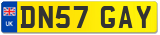 UK
DN57 GAY